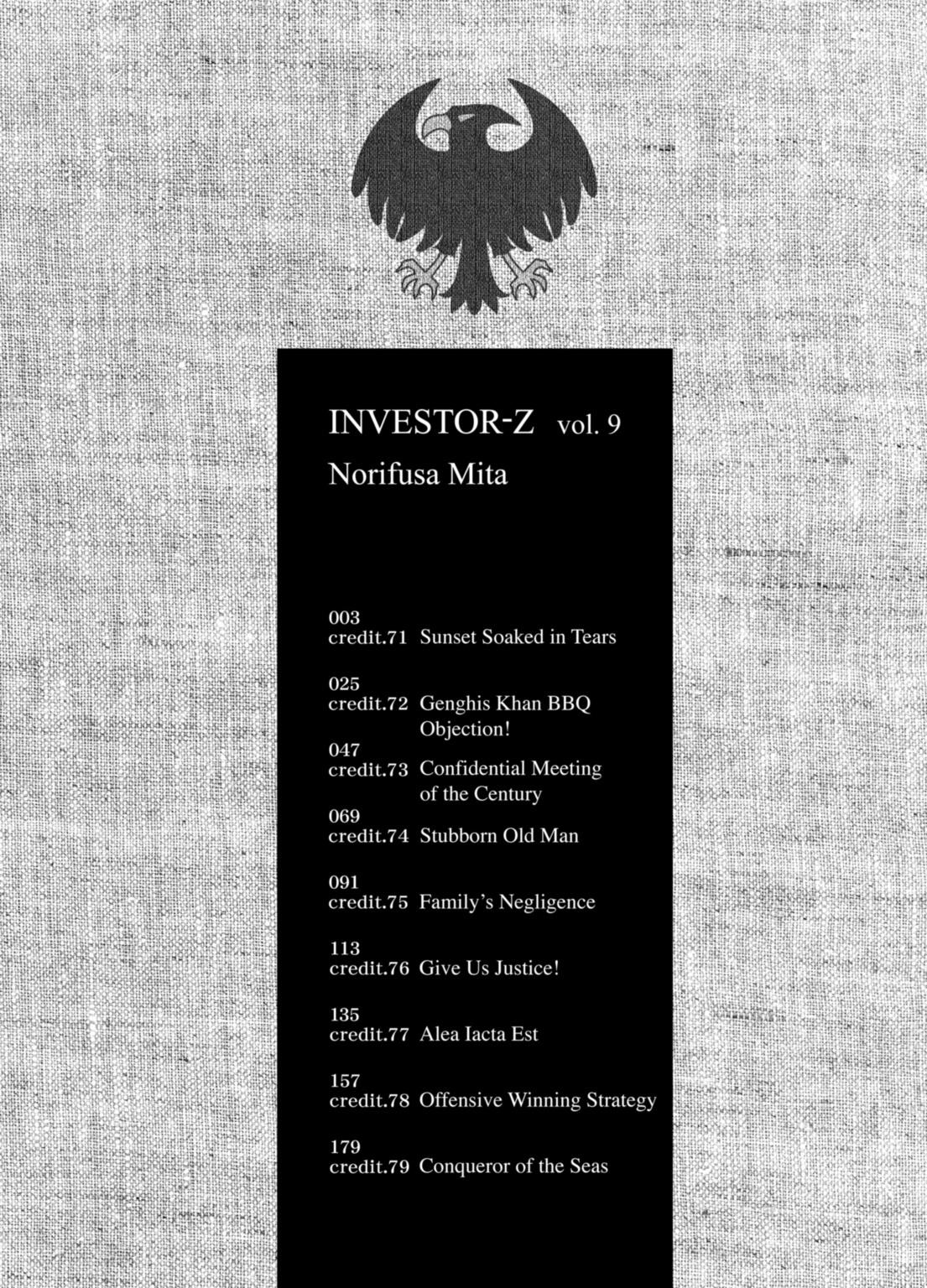 INVESTOR-Z vol. 9

Norifusa Mita

003
credit.71 Sunset Soaked in Tears

025
credit.72 Genghis Khan BBQ Objection!

047
credit.73 Confidential Meeting of the Century

069
credit.74 Stubborn Old Man

091
credit.75 Family's Negligence

113
credit.76 Give Us Justice!

135
credit.77 Alea Iacta Est

157
credit.78 Offensive Winning Strategy

179
credit.79 Conqueror of the Seas